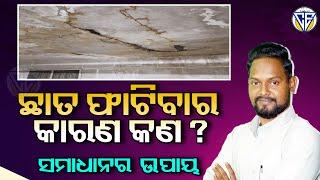 ଛାତ ଫାଟିବାର
କାରଣ କଣ ?
ସମାଧାନର ଉପାୟ